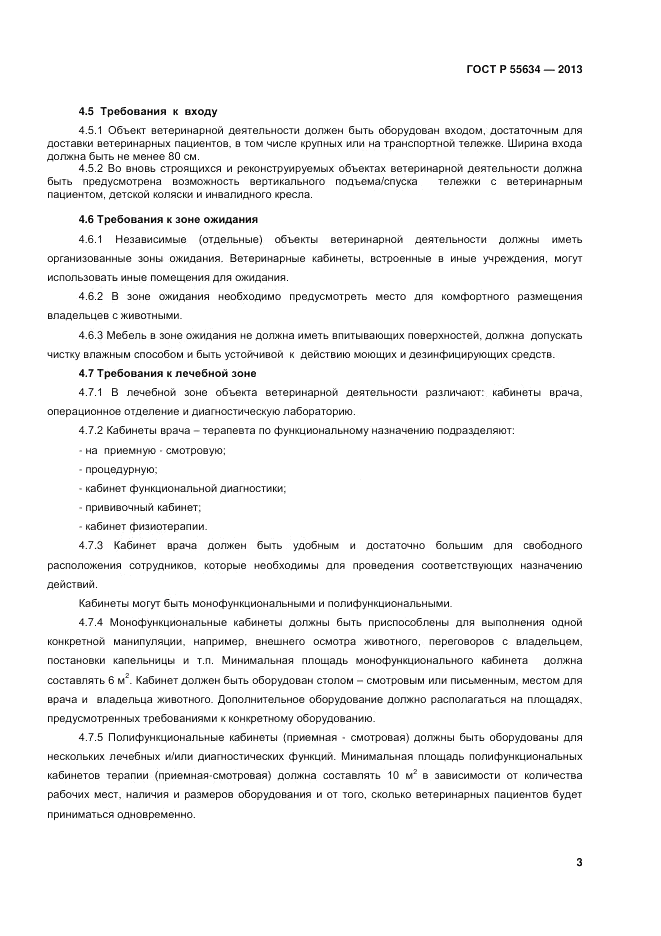 ГОСТ Р 55634 — 2013

4.5 Требования к входу

4.5.1 Объект ветеринарной деятельности должен быть оборудован входом, достаточным для доставки ветеринарных пациентов, в том числе крупных или на транспортной тележке. Ширина входа должна быть не менее 80 см.

4.5.2 Во вновь строящихся и реконструируемых объектах ветеринарной деятельности должна быть предусмотрена возможность вертикального подъема/спуска тележки с ветеринарным пациентом, детской коляски и инвалидного кресла.

4.6 Требования к зоне ожидания

4.6.1 Независимые (отдельные) объекты ветеринарной деятельности должны иметь организованные зоны ожидания. Ветеринарные кабинеты, встроенные в иные учреждения, могут использовать иные помещения для ожидания.

4.6.2 В зоне ожидания необходимо предусмотреть место для комфортного размещения владельцев с животными.

4.6.3 Мебель в зоне ожидания не должна иметь впитывающих поверхностей, должна допускать чистку влажным способом и быть устойчивой к действию моющих и дезинфицирующих средств.

4.7 Требования к лечебной зоне

4.7.1 В лечебной зоне объекта ветеринарной деятельности различают: кабинеты врача, операционное отделение и диагностическую лабораторию.

4.7.2 Кабинеты врача – терапевта по функциональному назначению подразделяют:

- на приемную - смотровую;

- процедурную;

- кабинет функциональной диагностики;

- прививочный кабинет;

- кабинет физиотерапии.

4.7.3 Кабинет врача должен быть удобным и достаточно большим для свободного расположения сотрудников, которые необходимы для проведения соответствующих назначению действий.

Кабинеты могут быть монофункциональными и полифункциональными.

4.7.4 Монофункциональные кабинеты должны быть приспособлены для выполнения одной конкретной манипуляции, например, внешнего осмотра животного, переговоров с владельцем, постановки капельницы и т.п. Минимальная площадь монофункционального кабинета должна составлять 6 м$^2$. Кабинет должен быть оборудован столом – смотровым или письменным, местом для врача и владельца животного. Дополнительное оборудование должно располагаться на площадях, предусмотренных требованиями к конкретному оборудованию.

4.7.5 Полифункциональные кабинеты (приемная - смотровая) должны быть оборудованы для нескольких лечебных и/или диагностических функций. Минимальная площадь полифункциональных кабинетов терапии (приемная-смотровая) должна составлять 10 м$^2$ в зависимости от количества рабочих мест, наличия и размеров оборудования и от того, сколько ветеринарных пациентов будет приниматься одновременно.

3